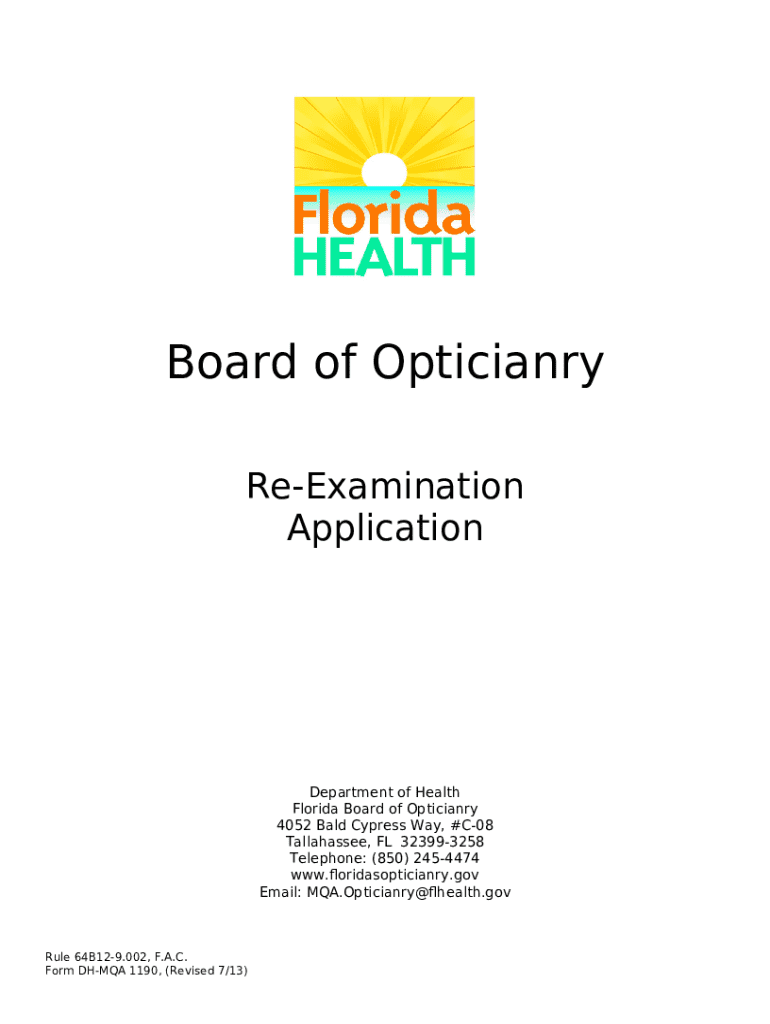 Florida
HEALTH

Board of Opticianry

Re-Examination
Application

Department of Health
Florida Board of Opticianry
4052 Bald Cypress Way, #C-08
Tallahassee, FL 32399-3258
Telephone: (850) 245-4474
www.floridasopticianry.gov
Email: MQA.Opticianry@flhealth.gov

Rule 64B12-9.002, F.A.C.
Form DH-MQA 1190, (Revised 7/13)